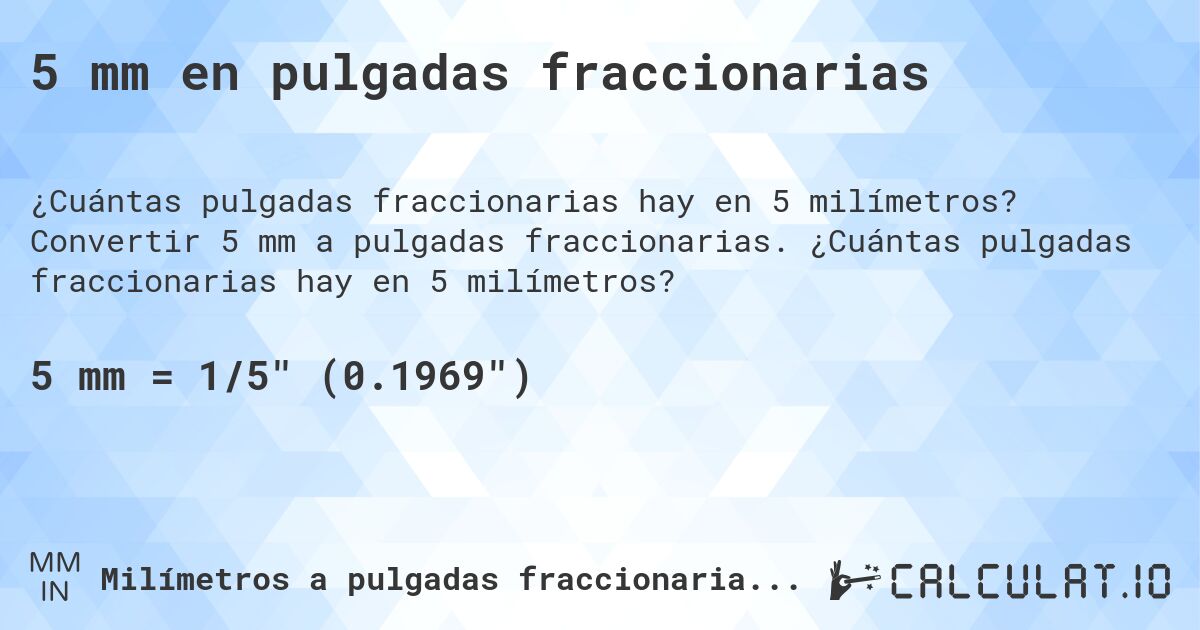 5 mm en pulgadas fraccionarias

¿Cuántas pulgadas fraccionarias hay en 5 milímetros? Convertir 5 mm a pulgadas fraccionarias. ¿Cuántas pulgadas fraccionarias hay en 5 milímetros?

5 mm = 1/5" (0.1969")

MM
IN
Milímetros a pulgadas fraccionaria...

CALCULAT.IO